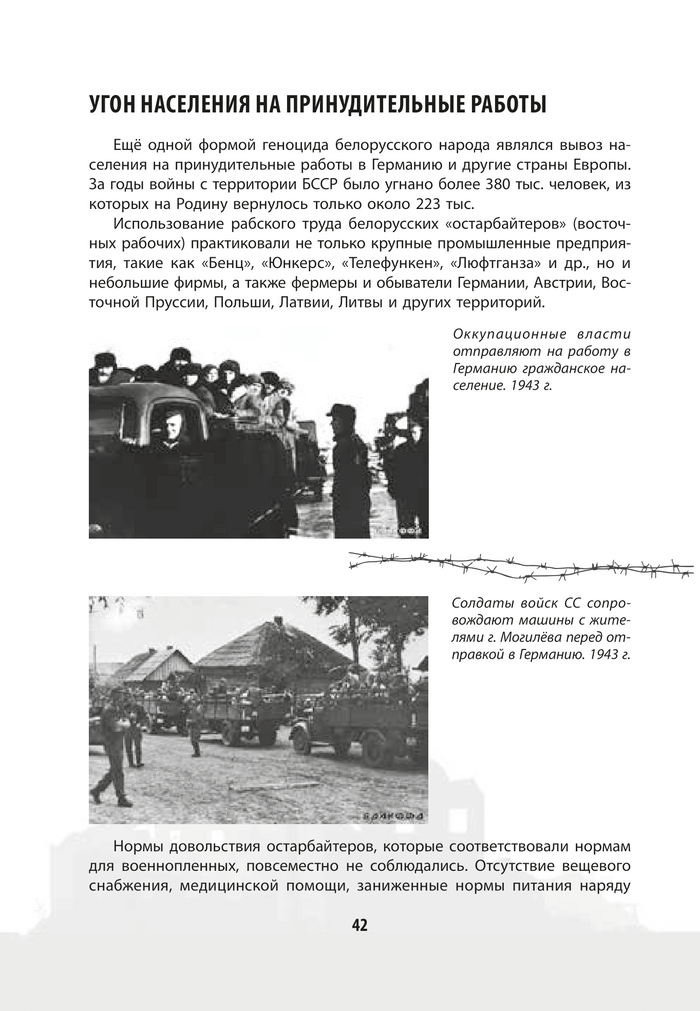 УГОН НАСЕЛЕНИЯ НА ПРИНУДИТЕЛЬНЫЕ РАБОТЫ

Ещё одной формой геноцида белорусского народа являлся вывоз населения на принудительные работы в Германию и другие страны Европы. За годы войны с территории БССР было угнано более 380 тыс. человек, из которых на Родину вернулось только около 223 тыс.

Использование рабского труда белорусских «остарбайтеров» (восточных рабочих) практиковали не только крупные промышленные предприятия, такие как «Бенц», «Юнкерс», «Телефункен», «Люфтганза» и др., но и небольшие фирмы, а также фермеры и обыватели Германии, Австрии, Восточной Пруссии, Польши, Латвии, Литвы и других территорий.

Оккупационные власти отправляют на работу в Германию гражданское население. 1943 г.

Солдаты войск СС сопровождают машины с жителями г. Могилёва перед отправкой в Германию. 1943 г.

Нормы довольствия остарбайтеров, которые соответствовали нормам для военнопленных, повсеместно не соблюдались. Отсутствие вещевого снабжения, медицинской помощи, заниженные нормы питания наряду

42